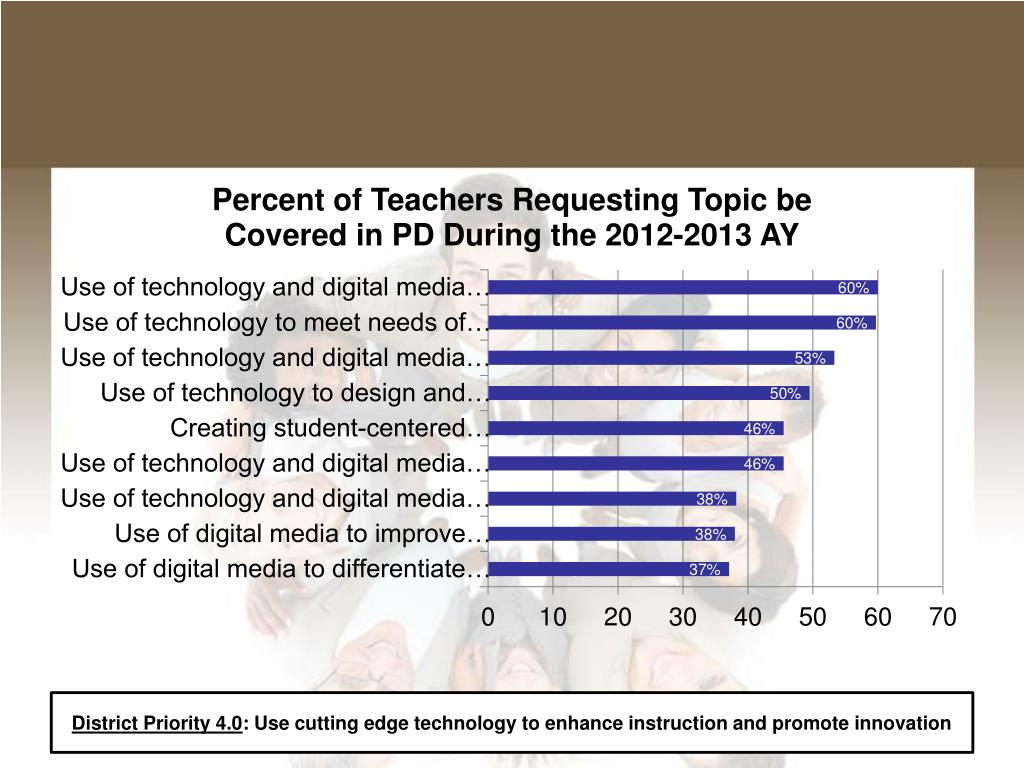 Percent of Teachers Requesting Topic be Covered in PD During the 2012-2013 AY

Use of technology and digital media… 60%
Use of technology to meet needs of… 60%
Use of technology and digital media… 53%
Use of technology to design and… 50%
Creating student-centered… 46%
Use of technology and digital media… 46%
Use of technology and digital media… 38%
Use of digital media to improve… 38%
Use of digital media to differentiate… 37%

0 10 20 30 40 50 60 70

District Priority 4.0: Use cutting edge technology to enhance instruction and promote innovation